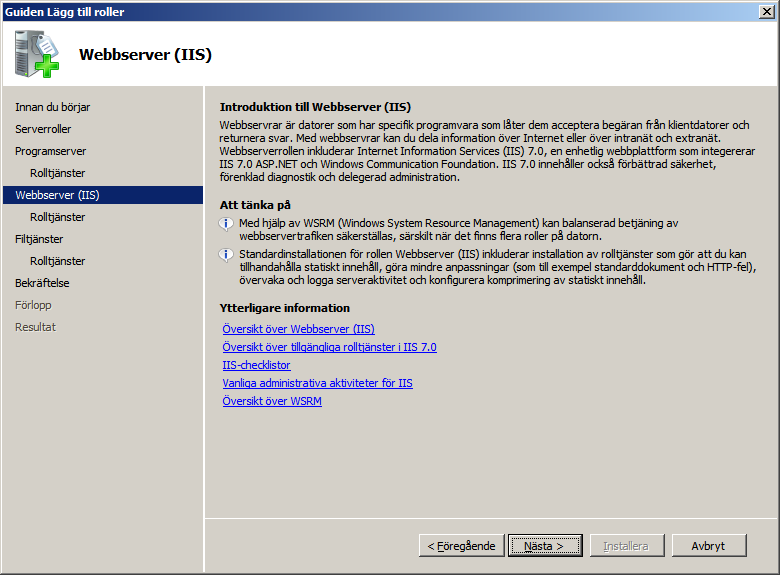 Guiden Lägg till roller

Webbserver (IIS)

Innan du börjar
Serverroller
Programserver
Rolltjänster
Webbserver (IIS)
Rolltjänster
Filtjänster
Rolltjänster
Bekräftelse
Förlopp
Resultat

Introduktion till Webbserver (IIS)

Webbservrar är datorer som har specifik programvara som låter dem acceptera begäran från klientdatorer och returnera svar. Med webbservrar kan du dela information över Internet eller över intranät och extranät. Webbserverrollen inkluderar Internet Information Services (IIS) 7.0, en enhetlig webbplattform som integrerar IIS 7.0 ASP.NET och Windows Communication Foundation. IIS 7.0 innehåller också förbättrad säkerhet, förenklad diagnostik och delegerad administration.

Att tänka på

Med hjälp av WSRM (Windows System Resource Management) kan balanserad betjäning av webbservertrafiken säkerställas, särskilt när det finns flera roller på datorn.

Standardinstallationen för rollen Webbserver (IIS) inkluderar installation av rolltjänster som gör att du kan tillhandahålla statiskt innehåll, göra mindre anpassningar (som till exempel standarddokument och HTTP-fel), övervaka och logga serveraktivitet och konfigurera komprimering av statiskt innehåll.

Ytterligare information

Översikt över Webbserver (IIS)
Översikt över tillgängliga rolltjänster i IIS 7.0
IIS-checklistor
Vanliga administrativa aktiviteter för IIS
Översikt över WSRM

< Föregående
Nästa >
Installera
Avbryt